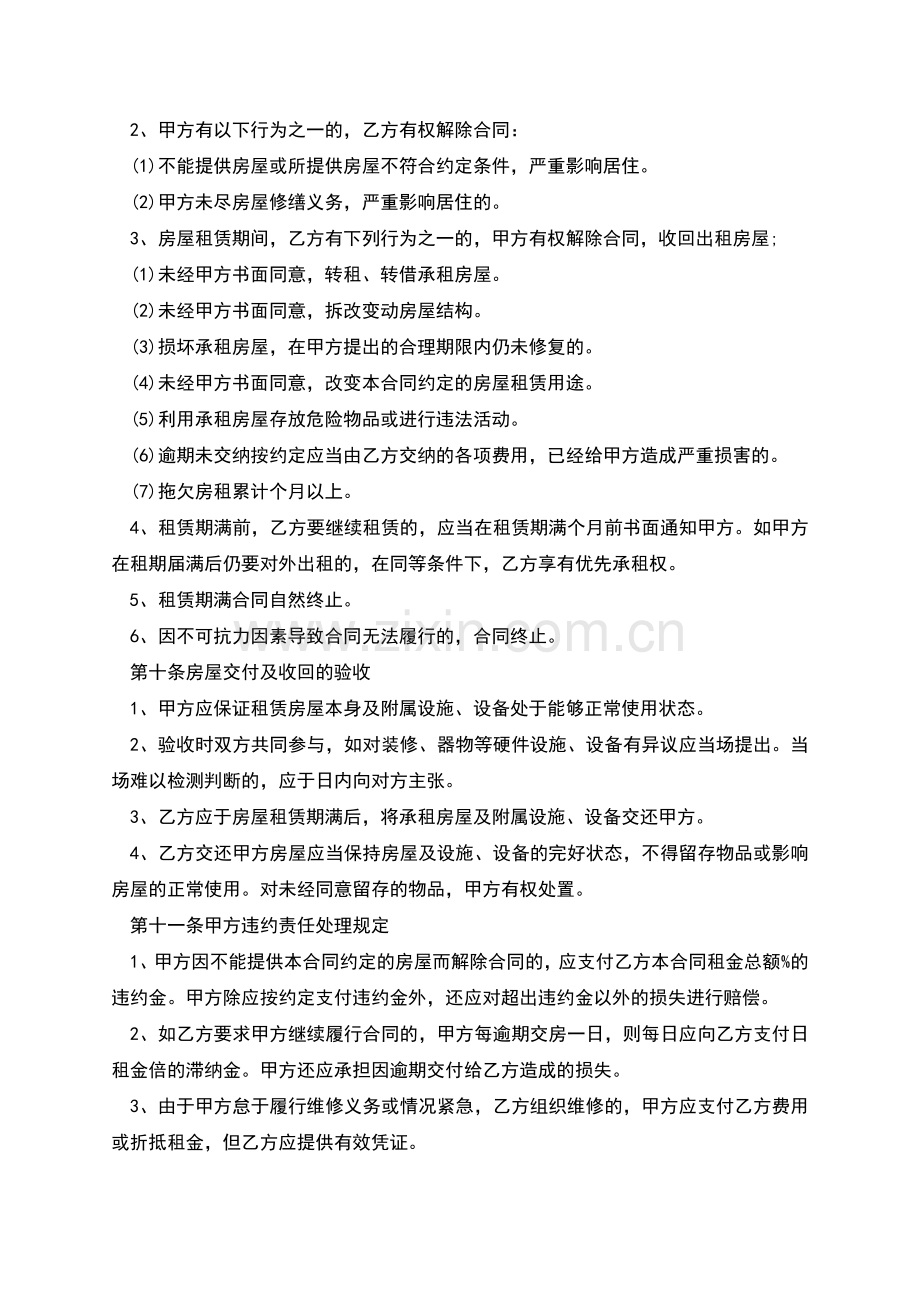 2、甲方有以下行为之一的，乙方有权解除合同：

⑴不能提供房屋或所提供房屋不符合约定条件，严重影响居住。

⑵甲方未尽房屋修缮义务，严重影响居住的。

3、房屋租赁期间，乙方有下列行为之一的，甲方有权解除合同，收回出租房屋；

⑴未经甲方书面同意，转租、转借承租房屋。

⑵未经甲方书面同意，拆改变动房屋结构。

⑶损坏承租房屋，在甲方提出的合理期限内仍未修复的。

⑷未经甲方书面同意，改变本合同约定的房屋租赁用途。

⑸利用承租房屋存放危险物品或进行违法活动。

⑹逾期未交纳按约定应当由乙方交纳的各项费用，已经给甲方造成严重损害的。

⑺拖欠房租累计个月以上。

4、租赁期满前，乙方要继续租赁的，应当在租赁期满个月前书面通知甲方。如甲方在租期届满后仍要对外出租的，在同等条件下，乙方享有优先承租权。

5、租赁期满合同自然终止。

6、因不可抗力因素导致合同无法履行的，合同终止。

第十条房屋交付及收回的验收

1、甲方应保证租赁房屋本身及附属设施、设备处于能够正常使用状态。

2、验收时双方共同参与，如对装修、器物等硬件设施、设备有异议应当场提出。当场难以检测判断的，应于日内向对方主张。

3、乙方应于房屋租赁期满后，将承租房屋及附属设施、设备交还甲方。

4、乙方交还甲方房屋应当保持房屋及设施、设备的完好状态，不得留存物品或影响房屋的正常使用。对未经同意留存的物品，甲方有权处置。

第十一条甲方违约责任处理规定

1、甲方因不能提供本合同约定的房屋而解除合同的，应支付乙方本合同租金总额%的违约金。甲方除应按约定支付违约金外，还应对超出违约金以外的损失进行赔偿。

2、如乙方要求甲方继续履行合同的，甲方每逾期交房一日，则每日应向乙方支付日租金倍的滞纳金。甲方还应承担因逾期交付给乙方造成的损失。

3、由于甲方怠于履行维修义务或情况紧急，乙方组织维修的，甲方应支付乙方费用或折抵租金，但乙方应提供有效凭证。

www.zixin.com.cn